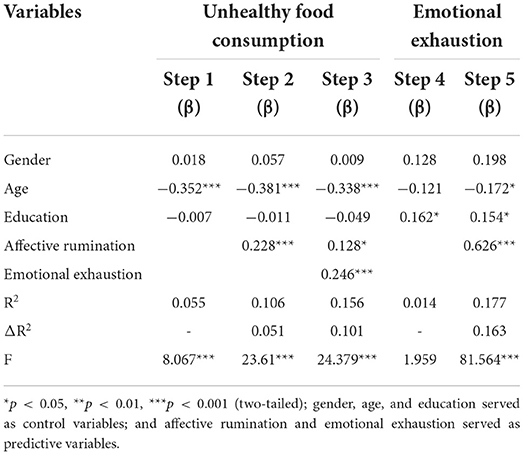 | Variables | Unhealthy food consumption | | | Emotional exhaustion | |
|---|---|---|---|---|---|
| | Step 1 (β) | Step 2 (β) | Step 3 (β) | Step 4 (β) | Step 5 (β) |
| Gender | 0.018 | 0.057 | 0.009 | 0.128 | 0.198 |
| Age | −0.352*** | −0.381*** | −0.338*** | −0.121 | −0.172* |
| Education | −0.007 | −0.011 | −0.049 | 0.162* | 0.154* |
| Affective rumination | | 0.228*** | 0.128* | | 0.626*** |
| Emotional exhaustion | | | 0.246*** | | |
| $R^2$ | 0.055 | 0.106 | 0.156 | 0.014 | 0.177 |
| $\Delta R^2$ | - | 0.051 | 0.101 | - | 0.163 |
| F | 8.067*** | 23.61*** | 24.379*** | 1.959 | 81.564*** |

*$p$ < 0.05, **$p$ < 0.01, ***$p$ < 0.001 (two-tailed); gender, age, and education served as control variables; and affective rumination and emotional exhaustion served as predictive variables.